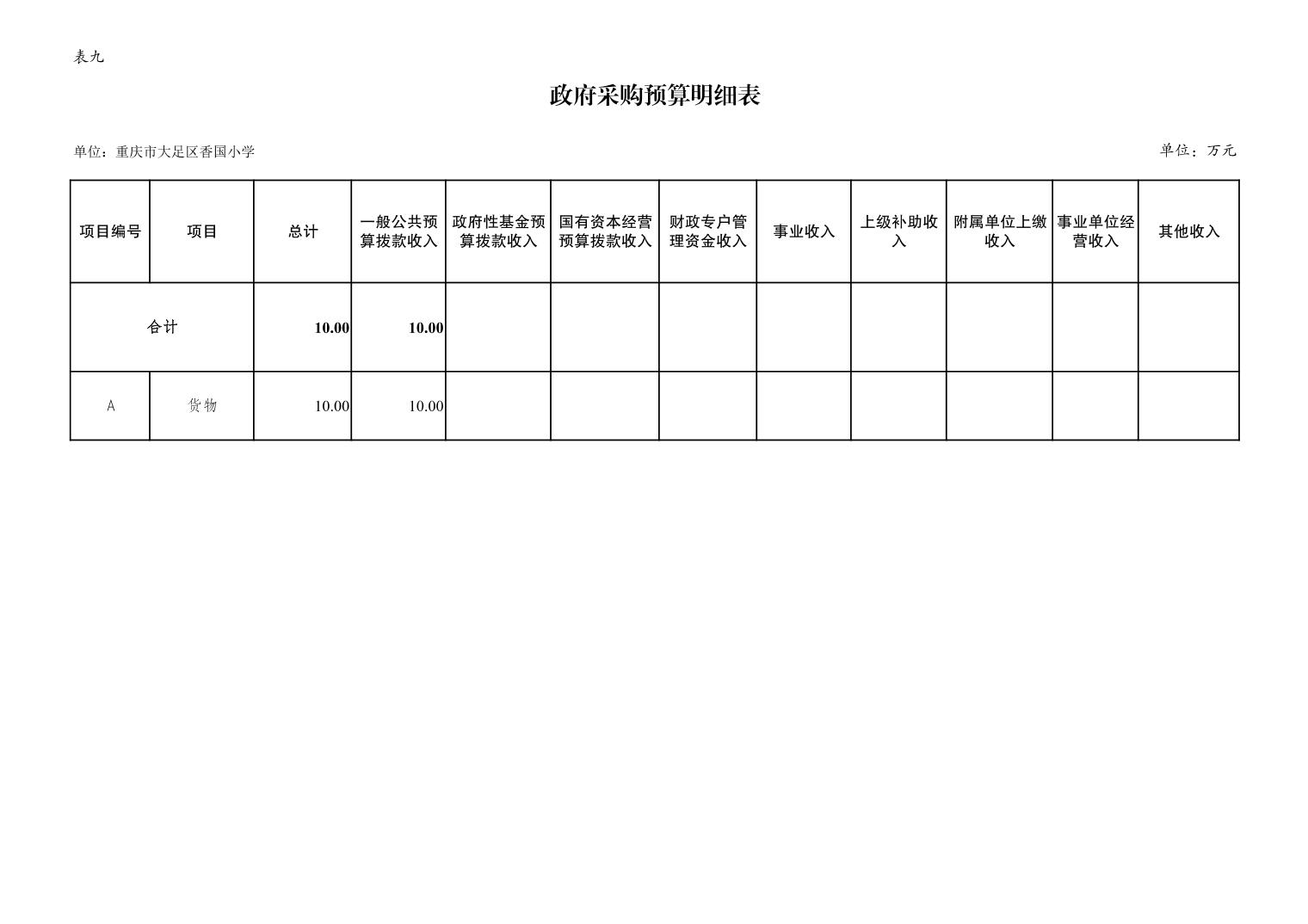 表九

政府采购预算明细表

单位：重庆市大足区香国小学

单位：万元

| 项目编号 | 项目 | 总计 | 一般公共预算拨款收入 | 政府性基金预算拨款收入 | 国有资本经营预算拨款收入 | 财政专户管理资金收入 | 事业收入 | 上级补助收入 | 附属单位上缴收入 | 事业单位经营收入 | 其他收入 |
|---|---|---|---|---|---|---|---|---|---|---|---|
| 合计 | | 10.00 | 10.00 | | | | | | | | |
| A | 货物 | 10.00 | 10.00 | | | | | | | | |